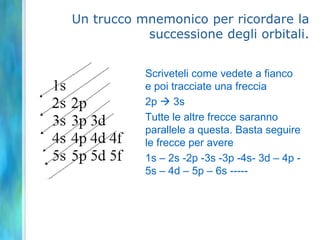 Un trucco mnemonico per ricordare la successione degli orbitali.

1s
2s 2p
3s 3p 3d
4s 4p 4d 4f
5s 5p 5d 5f

Scriveteli come vedete a fianco e poi tracciate una freccia

2p → 3s

Tutte le altre frecce saranno parallele a questa. Basta seguire le frecce per avere

1s – 2s -2p -3s -3p -4s- 3d – 4p - 5s – 4d – 5p – 6s -----